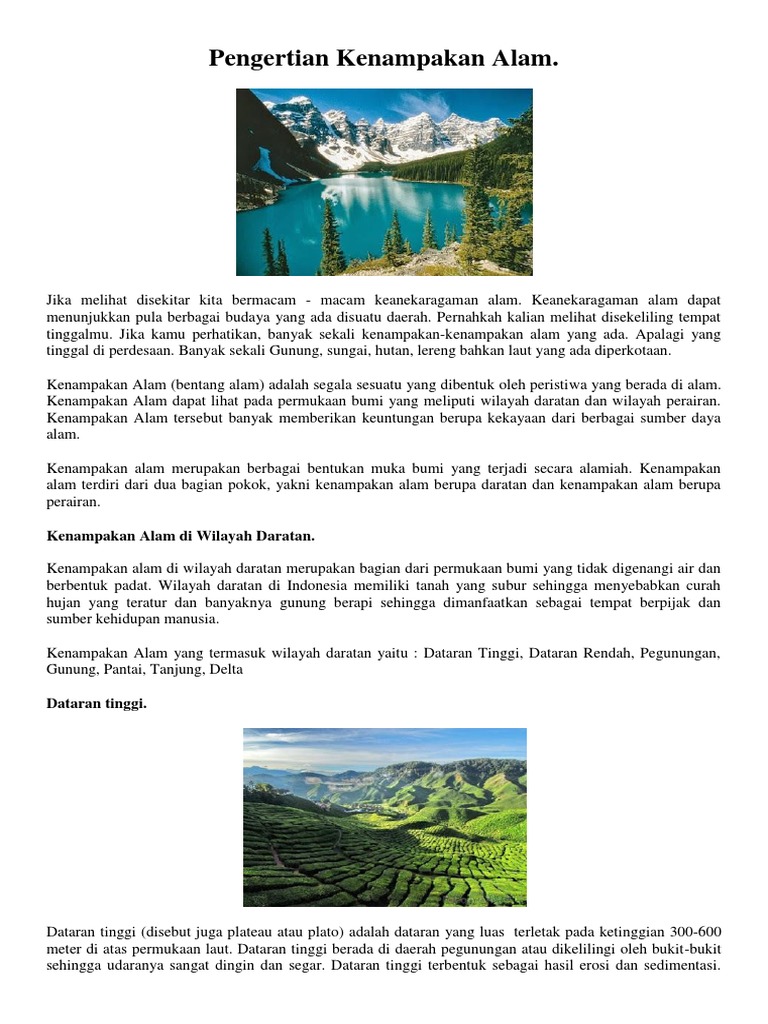 Pengertian Kenampakan Alam.

Jika melihat disekitar kita bermacam - macam keanekaragaman alam. Keanekaragaman alam dapat menunjukkan pula berbagai budaya yang ada disuatu daerah. Pernahkah kalian melihat disekeliling tempat tinggalmu. Jika kamu perhatikan, banyak sekali kenampakan-kenampakan alam yang ada. Apalagi yang tinggal di perdesaan. Banyak sekali Gunung, sungai, hutan, lereng bahkan laut yang ada diperkotaan.

Kenampakan Alam (bentang alam) adalah segala sesuatu yang dibentuk oleh peristiwa yang berada di alam. Kenampakan Alam dapat lihat pada permukaan bumi yang meliputi wilayah daratan dan wilayah perairan. Kenampakan Alam tersebut banyak memberikan keuntungan berupa kekayaan dari berbagai sumber daya alam.

Kenampakan alam merupakan berbagai bentukan muka bumi yang terjadi secara alamiah. Kenampakan alam terdiri dari dua bagian pokok, yakni kenampakan alam berupa daratan dan kenampakan alam berupa perairan.

Kenampakan Alam di Wilayah Daratan.

Kenampakan alam di wilayah daratan merupakan bagian dari permukaan bumi yang tidak digenangi air dan berbentuk padat. Wilayah daratan di Indonesia memiliki tanah yang subur sehingga menyebabkan curah hujan yang teratur dan banyaknya gunung berapi sehingga dimanfaatkan sebagai tempat berpijak dan sumber kehidupan manusia.

Kenampakan Alam yang termasuk wilayah daratan yaitu : Dataran Tinggi, Dataran Rendah, Pegunungan, Gunung, Pantai, Tanjung, Delta

Dataran tinggi.

Dataran tinggi (disebut juga plateau atau plato) adalah dataran yang luas terletak pada ketinggian 300-600 meter di atas permukaan laut. Dataran tinggi berada di daerah pegunungan atau dikelilingi oleh bukit-bukit sehingga udaranya sangat dingin dan segar. Dataran tinggi terbentuk sebagai hasil erosi dan sedimentasi.